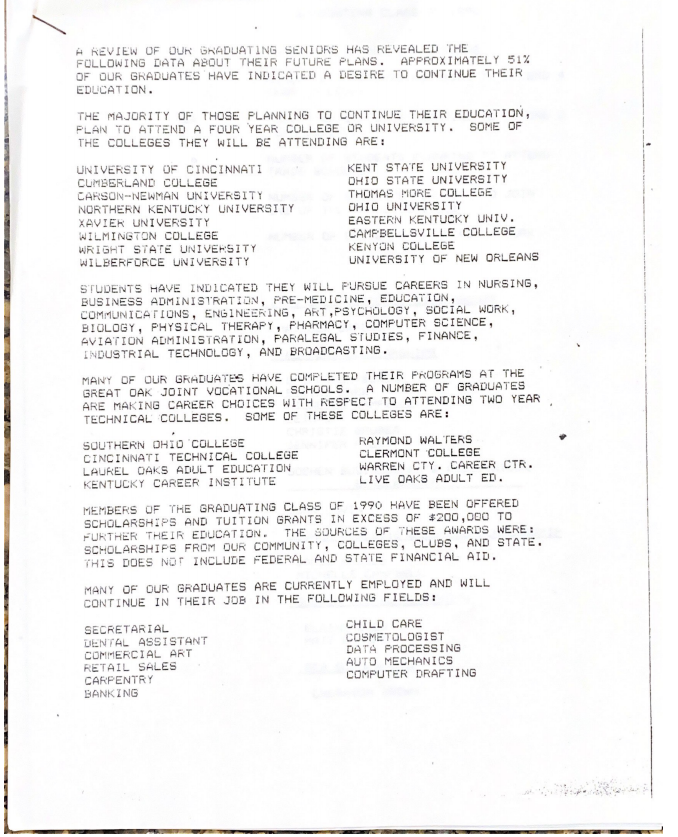 A REVIEW OF OUR GRADUATING SENIORS HAS REVEALED THE FOLLOWING DATA ABOUT THEIR FUTURE PLANS. APPROXIMATELY 51% OF OUR GRADUATES HAVE INDICATED A DESIRE TO CONTINUE THEIR EDUCATION.

THE MAJORITY OF THOSE PLANNING TO CONTINUE THEIR EDUCATION, PLAN TO ATTEND A FOUR YEAR COLLEGE OR UNIVERSITY. SOME OF THE COLLEGES THEY WILL BE ATTENDING ARE:

UNIVERSITY OF CINCINNATI
CUMBERLAND COLLEGE
CARSON-NEWMAN UNIVERSITY
NORTHERN KENTUCKY UNIVERSITY
XAVIER UNIVERSITY
WILMINGTON COLLEGE
WRIGHT STATE UNIVERSITY
WILBERFORCE UNIVERSITY

KENT STATE UNIVERSITY
OHIO STATE UNIVERSITY
THOMAS MORE COLLEGE
OHIO UNIVERSITY
EASTERN KENTUCKY UNIV.
CAMPBELLSVILLE COLLEGE
KENYON COLLEGE
UNIVERSITY OF NEW ORLEANS

STUDENTS HAVE INDICATED THEY WILL PURSUE CAREERS IN NURSING, BUSINESS ADMINISTRATION, PRE-MEDICINE, EDUCATION, COMMUNICATIONS, ENGINEERING, ART,PSYCHOLOGY, SOCIAL WORK, BIOLOGY, PHYSICAL THERAPY, PHARMACY, COMPUTER SCIENCE, AVIATION ADMINISTRATION, PARALEGAL STUDIES, FINANCE, INDUSTRIAL TECHNOLOGY, AND BROADCASTING.

MANY OF OUR GRADUATES HAVE COMPLETED THEIR PROGRAMS AT THE GREAT OAK JOINT VOCATIONAL SCHOOLS. A NUMBER OF GRADUATES ARE MAKING CAREER CHOICES WITH RESPECT TO ATTENDING TWO YEAR TECHNICAL COLLEGES. SOME OF THESE COLLEGES ARE:

SOUTHERN OHIO COLLEGE
CINCINNATI TECHNICAL COLLEGE
LAUREL OAKS ADULT EDUCATION
KENTUCKY CAREER INSTITUTE

RAYMOND WALTERS
CLERMONT COLLEGE
WARREN CTY. CAREER CTR.
LIVE OAKS ADULT ED.

MEMBERS OF THE GRADUATING CLASS OF 1990 HAVE BEEN OFFERED SCHOLARSHIPS AND TUITION GRANTS IN EXCESS OF $200,000 TO FURTHER THEIR EDUCATION. THE SOURCES OF THESE AWARDS WERE: SCHOLARSHIPS FROM OUR COMMUNITY, COLLEGES, CLUBS, AND STATE. THIS DOES NOT INCLUDE FEDERAL AND STATE FINANCIAL AID.

MANY OF OUR GRADUATES ARE CURRENTLY EMPLOYED AND WILL CONTINUE IN THEIR JOB IN THE FOLLOWING FIELDS:

SECRETARIAL
DENTAL ASSISTANT
COMMERCIAL ART
RETAIL SALES
CARPENTRY
BANKING

CHILD CARE
COSMETOLOGIST
DATA PROCESSING
AUTO MECHANICS
COMPUTER DRAFTING